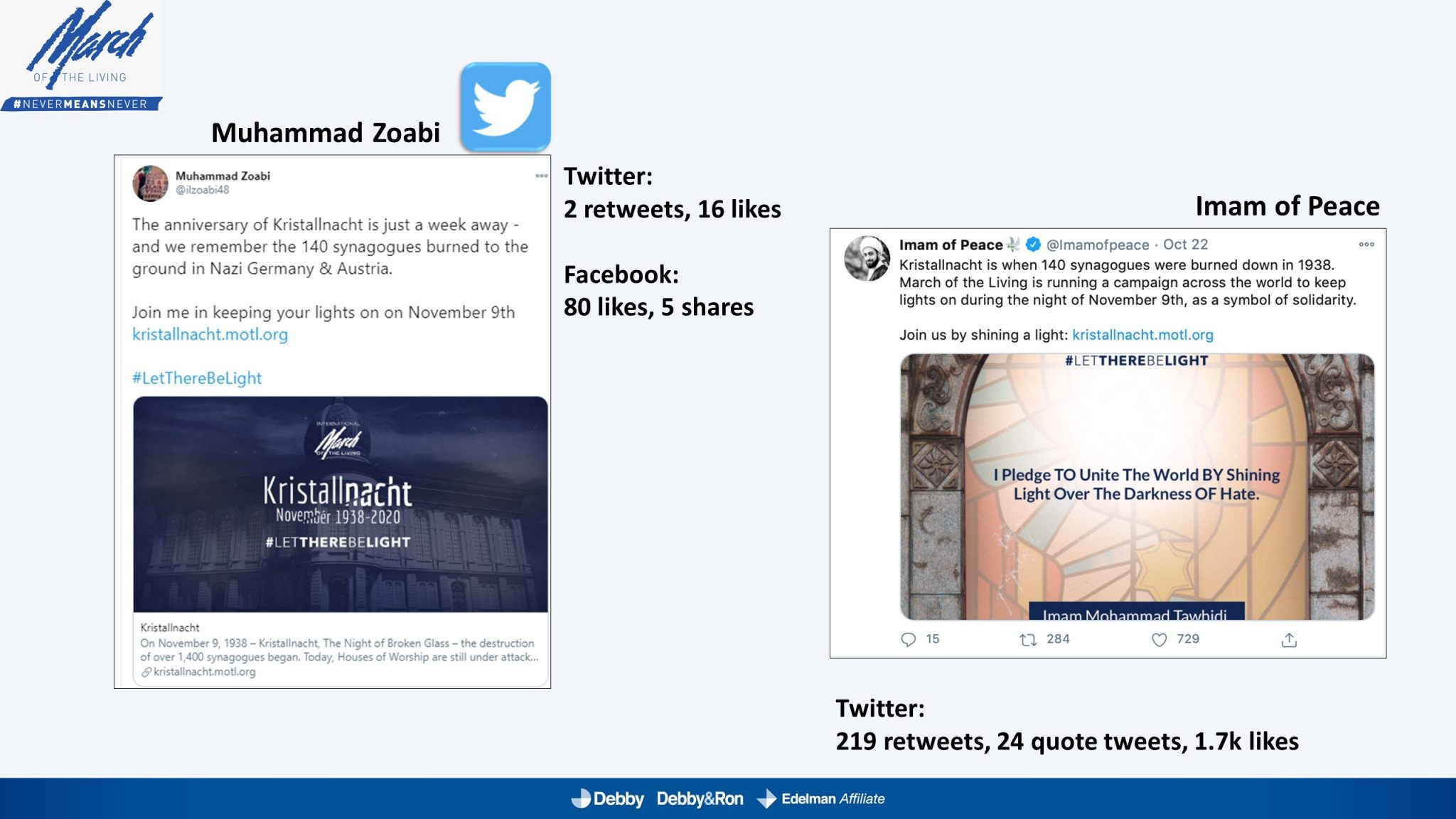 March
OF THE LIVING
#NEVERMEANSNEVER

Muhammad Zoabi

Muhammad Zoabi
@ilzoabi48

The anniversary of Kristallnacht is just a week away - and we remember the 140 synagogues burned to the ground in Nazi Germany & Austria.

Join me in keeping your lights on on November 9th kristallnacht.motl.org

#LetThereBeLight

INTERNATIONAL
March
OF THE LIVING
Kristallnacht
November 1938-2020
#LETTHEREBELIGHT

Kristallnacht
On November 9, 1938 – Kristallnacht, The Night of Broken Glass – the destruction of over 1,400 synagogues began. Today, Houses of Worship are still under attack...
kristallnacht.motl.org

Twitter:
2 retweets, 16 likes

Facebook:
80 likes, 5 shares

Imam of Peace

Imam of Peace @Imamofpeace · Oct 22
Kristallnacht is when 140 synagogues were burned down in 1938. March of the Living is running a campaign across the world to keep lights on during the night of November 9th, as a symbol of solidarity.

Join us by shining a light: kristallnacht.motl.org

#LETTHEREBELIGHT

I Pledge TO Unite The World BY Shining Light Over The Darkness OF Hate.

Imam Mohammad Tawhidi

15 284 729

Twitter:
219 retweets, 24 quote tweets, 1.7k likes

Debby Debby&Ron Edelman Affiliate